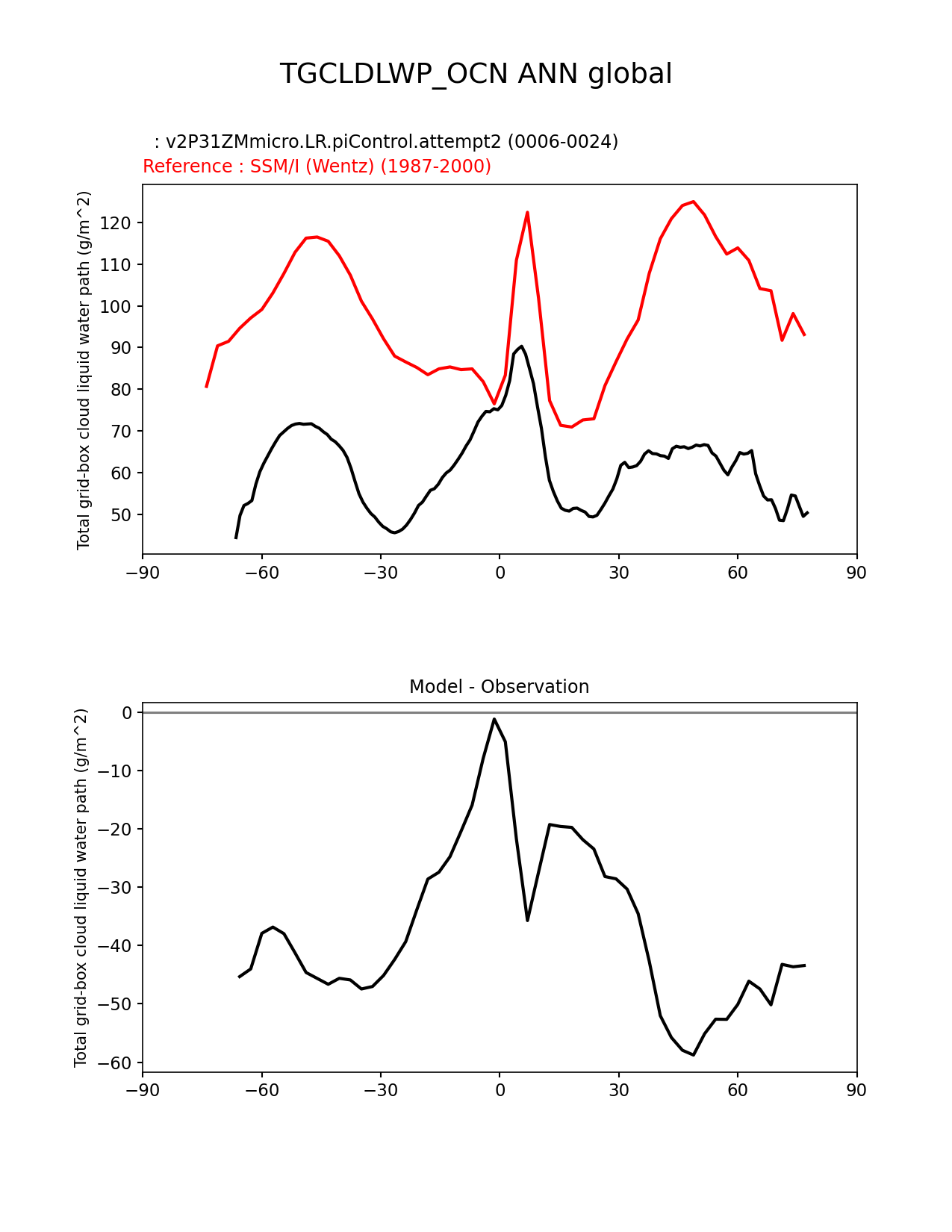 TGCLDLWP_OCN ANN global

: v2P31ZMmicro.LR.piControl.attempt2 (0006-0024)
Reference : SSM/I (Wentz) (1987-2000)

Total grid-box cloud liquid water path (g/m^2)

120
110
100
90
80
70
60
50

−90 −60 −30 0 30 60 90

Model - Observation

Total grid-box cloud liquid water path (g/m^2)

0
−10
−20
−30
−40
−50
−60

−90 −60 −30 0 30 60 90